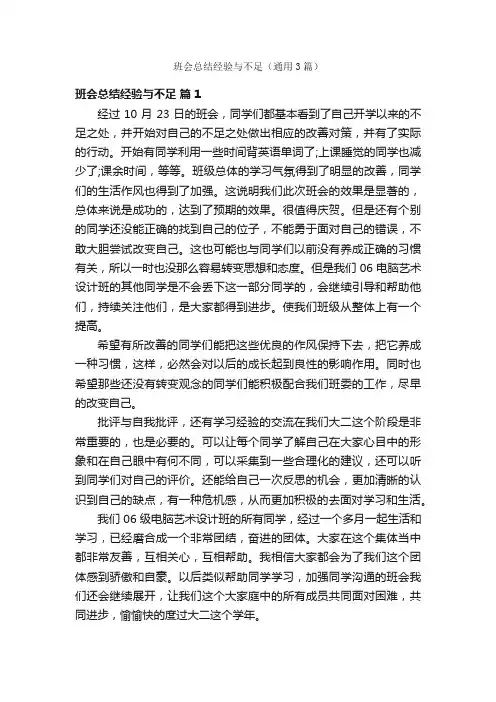 班会总结经验与不足（通用3篇）

班会总结经验与不足 篇1

经过10月23日的班会，同学们都基本看到了自己开学以来的不足之处，并开始对自己的不足之处做出相应的改善对策，并有了实际的行动。开始有同学利用一些时间背英语单词了;上课睡觉的同学也减少了;课余时间，等等。班级总体的学习气氛得到了明显的改善，同学们的生活作风也得到了加强。这说明我们此次班会的效果是显著的，总体来说是成功的，达到了预期的效果。很值得庆贺。但是还有个别的同学还没能正确的找到自己的位子，不能勇于面对自己的错误，不敢大胆尝试改变自己。这也可能也与同学们以前没有养成正确的习惯有关，所以一时也没那么容易转变思想和态度。但是我们06电脑艺术设计班的其他同学是不会丢下这一部分同学的，会继续引导和帮助他们，持续关注他们，是大家都得到进步。使我们班级从整体上有一个提高。

希望有所改善的同学们能把这些优良的作风保持下去，把它养成一种习惯，这样，必然会对以后的成长起到良性的影响作用。同时也希望那些还没有转变观念的同学们能积极配合我们班委的工作，尽早的改变自己。

批评与自我批评，还有学习经验的交流在我们大二这个阶段是非常重要的，也是必要的。可以让每个同学了解自己在大家心目中的形象和在自己眼中有何不同，可以采集到一些合理化的建议，还可以听到同学们对自己的评价。还能给自己一次反思的机会，更加清晰的认识到自己的缺点，有一种危机感，从而更加积极的去面对学习和生活。

我们06级电脑艺术设计班的所有同学，经过一个多月一起生活和学习，已经磨合成一个非常团结，奋进的团体。大家在这个集体当中都非常友善，互相关心，互相帮助。我相信大家都会为了我们这个团体感到骄傲和自豪。以后类似帮助同学学习，加强同学沟通的班会我们还会继续展开，让我们这个大家庭中的所有成员共同面对困难，共同进步，愉愉快的度过大二这个学年。